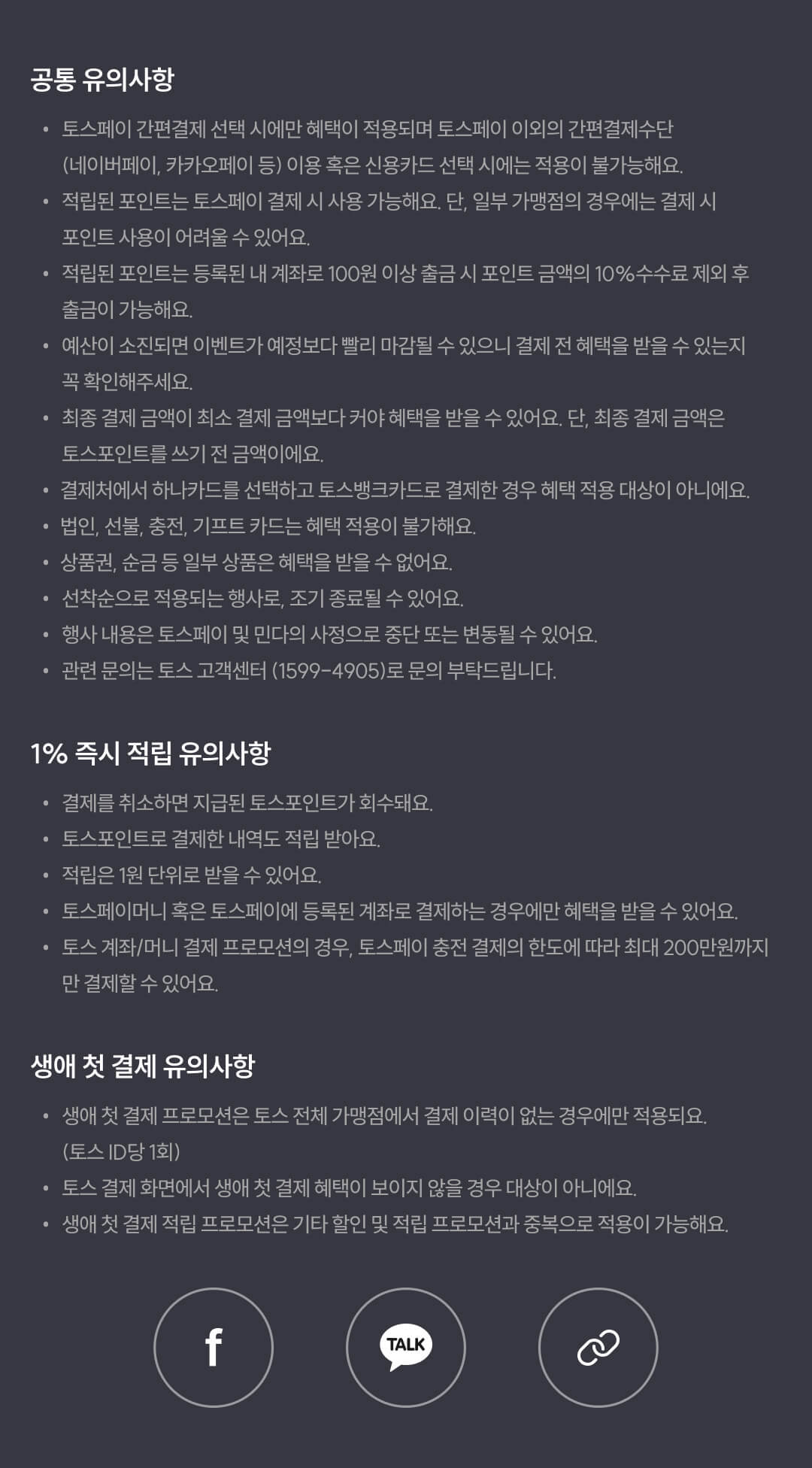 공통 유의사항

• 토스페이 간편결제 선택 시에만 혜택이 적용되며 토스페이 이외의 간편결제수단 (네이버페이, 카카오페이 등) 이용 혹은 신용카드 선택 시에는 적용이 불가능해요.
• 적립된 포인트는 토스페이 결제 시 사용 가능해요. 단, 일부 가맹점의 경우에는 결제 시 포인트 사용이 어려울 수 있어요.
• 적립된 포인트는 등록된 내 계좌로 100원 이상 출금 시 포인트 금액의 10%수수료 제외 후 출금이 가능해요.
• 예산이 소진되면 이벤트가 예정보다 빨리 마감될 수 있으니 결제 전 혜택을 받을 수 있는지 꼭 확인해주세요.
• 최종 결제 금액이 최소 결제 금액보다 커야 혜택을 받을 수 있어요. 단, 최종 결제 금액은 토스포인트를 쓰기 전 금액이에요.
• 결제처에서 하나카드를 선택하고 토스뱅크카드로 결제한 경우 혜택 적용 대상이 아니에요.
• 법인, 선불, 충전, 기프트 카드는 혜택 적용이 불가해요.
• 상품권, 순금 등 일부 상품은 혜택을 받을 수 없어요.
• 선착순으로 적용되는 행사로, 조기 종료될 수 있어요.
• 행사 내용은 토스페이 및 민다의 사정으로 중단 또는 변동될 수 있어요.
• 관련 문의는 토스 고객센터 (1599-4905)로 문의 부탁드립니다.

1% 즉시 적립 유의사항

• 결제를 취소하면 지급된 토스포인트가 회수돼요.
• 토스포인트로 결제한 내역도 적립 받아요.
• 적립은 1원 단위로 받을 수 있어요.
• 토스페이머니 혹은 토스페이에 등록된 계좌로 결제하는 경우에만 혜택을 받을 수 있어요.
• 토스 계좌/머니 결제 프로모션의 경우, 토스페이 충전 결제의 한도에 따라 최대 200만원까지만 결제할 수 있어요.

생애 첫 결제 유의사항

• 생애 첫 결제 프로모션은 토스 전체 가맹점에서 결제 이력이 없는 경우에만 적용되요. (토스 ID당 1회)
• 토스 결제 화면에서 생애 첫 결제 혜택이 보이지 않을 경우 대상이 아니에요.
• 생애 첫 결제 적립 프로모션은 기타 할인 및 적립 프로모션과 중복으로 적용이 가능해요.

f
TALK